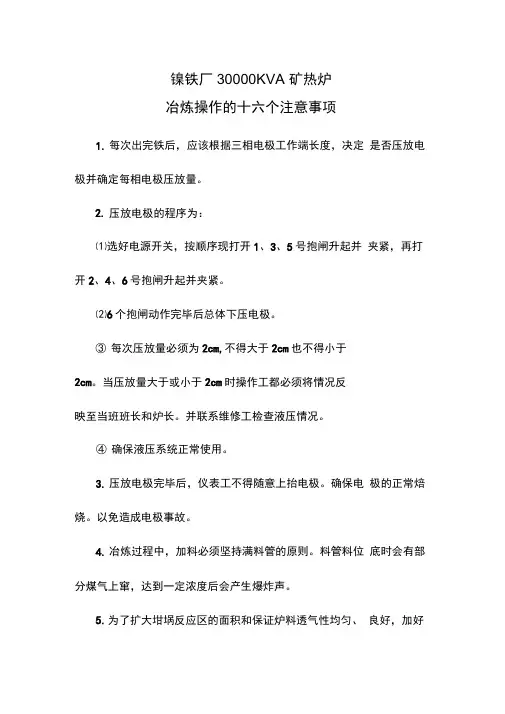 镍铁厂 30000KVA 矿热炉
冶炼操作的十六个注意事项

1. 每次出完铁后，应该根据三相电极工作端长度，决定 是否压放电极并确定每相电极压放量。

2. 压放电极的程序为：

⑴选好电源开关，按顺序现打开 1、3、5 号抱闸升起并 夹紧，再打开 2、4、6 号抱闸升起并夹紧。

⑵6 个抱闸动作完毕后总体下压电极。

③ 每次压放量必须为 2cm, 不得大于 2cm 也不得小于 2cm。当压放量大于或小于 2cm 时操作工都必须将情况反映至当班班长和炉长。并联系维修工检查液压情况。

④ 确保液压系统正常使用。

3. 压放电极完毕后，仪表工不得随意上抬电极。确保电 极的正常焙烧。以免造成电极事故。

4. 冶炼过程中，加料必须坚持满料管的原则。料管料位 底时会有部分煤气上窜，达到一定浓度后会产生爆炸声。

5. 为了扩大坩埚反应区的面积和保证炉料透气性均匀、 良好，加好